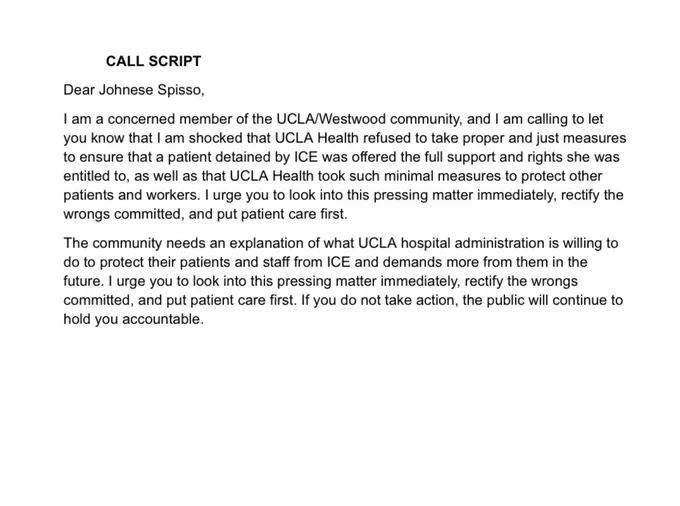 CALL SCRIPT

Dear Johnese Spisso,

I am a concerned member of the UCLA/Westwood community, and I am calling to let you know that I am shocked that UCLA Health refused to take proper and just measures to ensure that a patient detained by ICE was offered the full support and rights she was entitled to, as well as that UCLA Health took such minimal measures to protect other patients and workers. I urge you to look into this pressing matter immediately, rectify the wrongs committed, and put patient care first.

The community needs an explanation of what UCLA hospital administration is willing to do to protect their patients and staff from ICE and demands more from them in the future. I urge you to look into this pressing matter immediately, rectify the wrongs committed, and put patient care first. If you do not take action, the public will continue to hold you accountable.